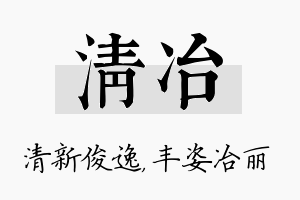 清冶

清新俊逸，丰姿冶丽